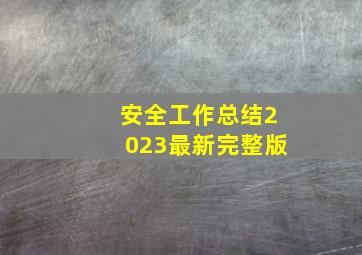 安全工作总结2023最新完整版